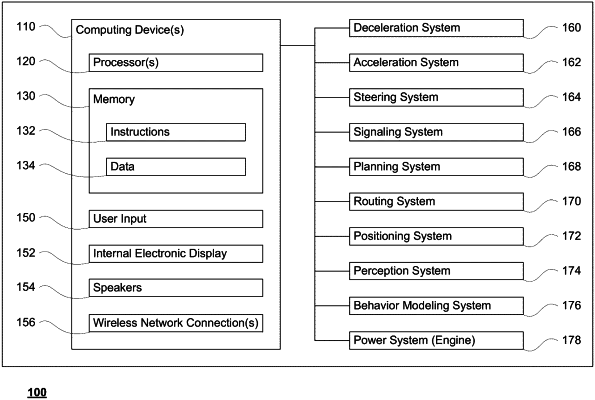 110 Computing Device(s)

120 Processor(s)

130 Memory

132 Instructions

134 Data

150 User Input

152 Internal Electronic Display

154 Speakers

156 Wireless Network Connection(s)

Deceleration System 160

Acceleration System 162

Steering System 164

Signaling System 166

Planning System 168

Routing System 170

Positioning System 172

Perception System 174

Behavior Modeling System 176

Power System (Engine) 178

100